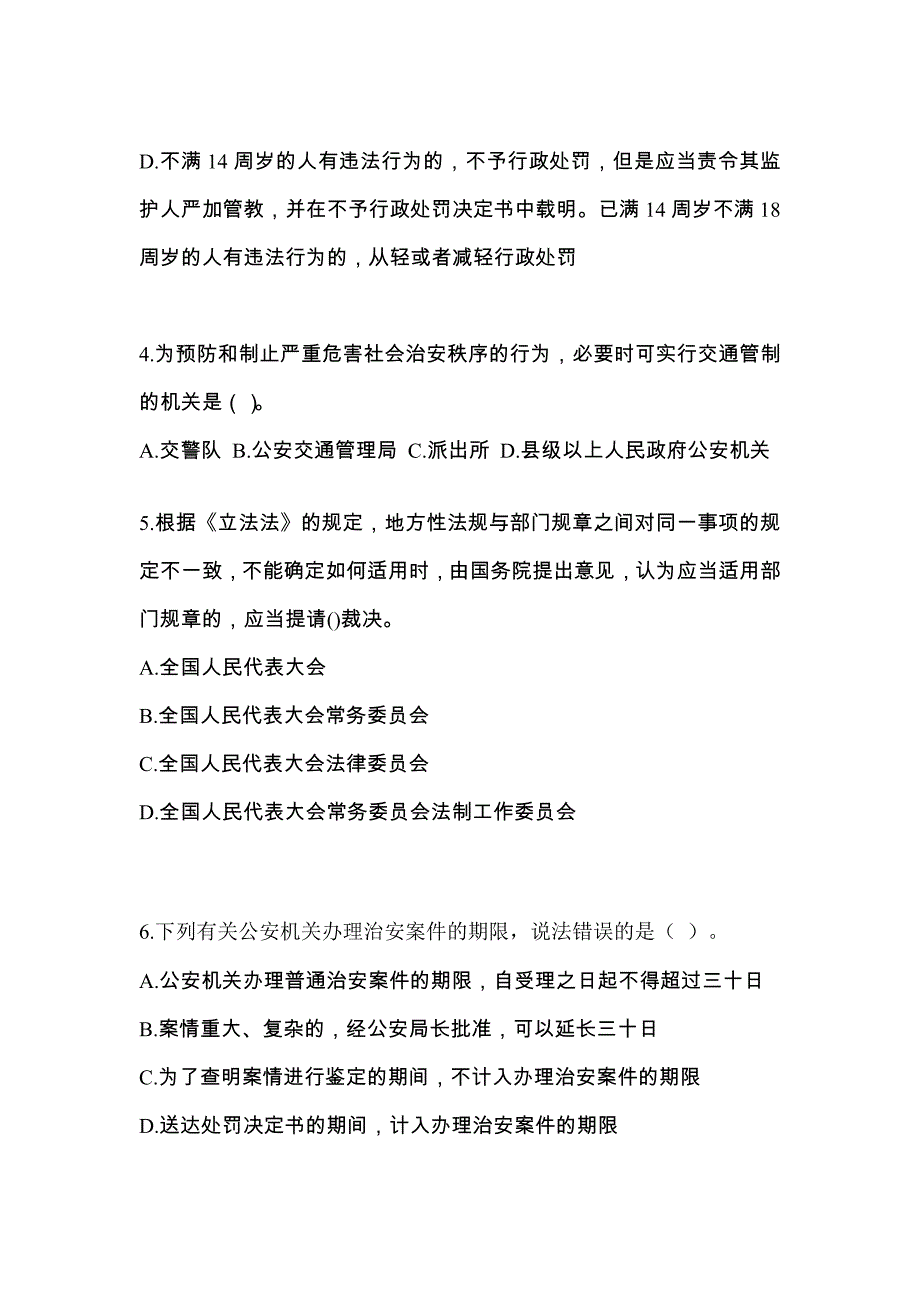 D.不满 14 周岁的人有违法行为的，不予行政处罚，但是应当责令其监护人严加管教，并在不予行政处罚决定书中载明。已满 14 周岁不满 18 周岁的人有违法行为的，从轻或者减轻行政处罚

4.为预防和制止严重危害社会治安秩序的行为，必要时可实行交通管制的机关是（ ）。

A.交警队 B.公安交通管理局 C.派出所 D.县级以上人民政府公安机关

5.根据《立法法》的规定，地方性法规与部门规章之间对同一事项的规定不一致，不能确定如何适用时，由国务院提出意见，认为应当适用部门规章的，应当提请()裁决。

A.全国人民代表大会

B.全国人民代表大会常务委员会

C.全国人民代表大会法律委员会

D.全国人民代表大会常务委员会法制工作委员会

6.下列有关公安机关办理治安案件的期限，说法错误的是（ ）。

A.公安机关办理普通治安案件的期限，自受理之日起不得超过三十日

B.案情重大、复杂的，经公安局长批准，可以延长三十日

C.为了查明案情进行鉴定的期间，不计入办理治安案件的期限

D.送达处罚决定书的期间，计入办理治安案件的期限